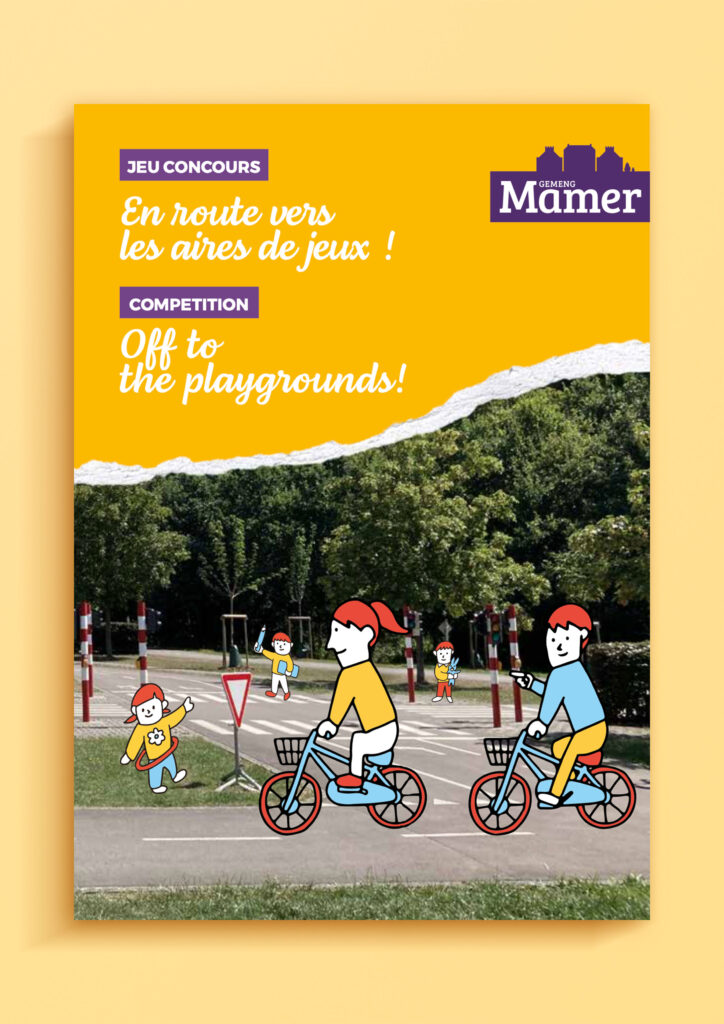 JEU CONCOURS

En route vers les aires de jeux !

COMPETITION

Off to the playgrounds!

GEMENG
Mamer